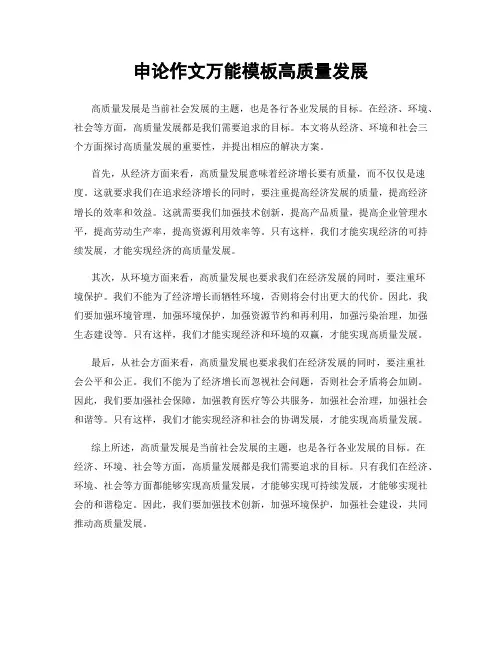 申论作文万能模板高质量发展

高质量发展是当前社会发展的主题，也是各行各业发展的目标。在经济、环境、社会等方面，高质量发展都是我们需要追求的目标。本文将从经济、环境和社会三个方面探讨高质量发展的重要性，并提出相应的解决方案。

首先，从经济方面来看，高质量发展意味着经济增长要有质量，而不仅仅是速度。这就要求我们在追求经济增长的同时，要注重提高经济发展的质量，提高经济增长的效率和效益。这就需要我们加强技术创新，提高产品质量，提高企业管理水平，提高劳动生产率，提高资源利用效率等。只有这样，我们才能实现经济的可持续发展，才能实现经济的高质量发展。

其次，从环境方面来看，高质量发展也要求我们在经济发展的同时，要注重环境保护。我们不能为了经济增长而牺牲环境，否则将会付出更大的代价。因此，我们要加强环境管理，加强环境保护，加强资源节约和再利用，加强污染治理，加强生态建设等。只有这样，我们才能实现经济和环境的双赢，才能实现高质量发展。

最后，从社会方面来看，高质量发展也要求我们在经济发展的同时，要注重社会公平和公正。我们不能为了经济增长而忽视社会问题，否则社会矛盾将会加剧。因此，我们要加强社会保障，加强教育医疗等公共服务，加强社会治理，加强社会和谐等。只有这样，我们才能实现经济和社会的协调发展，才能实现高质量发展。

综上所述，高质量发展是当前社会发展的主题，也是各行各业发展的目标。在经济、环境、社会等方面，高质量发展都是我们需要追求的目标。只有我们在经济、环境、社会等方面都能够实现高质量发展，才能够实现可持续发展，才能够实现社会的和谐稳定。因此，我们要加强技术创新，加强环境保护，加强社会建设，共同推动高质量发展。